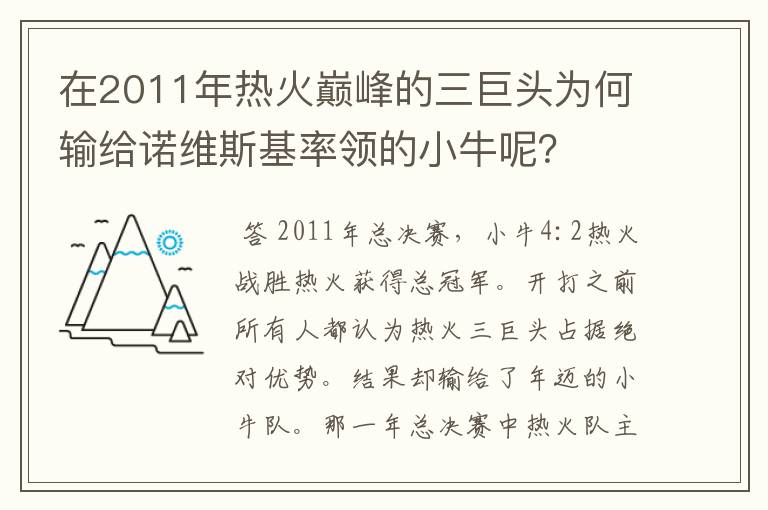 在2011年热火巅峰的三巨头为何输给诺维斯基率领的小牛呢?

答 2011年总决赛，小牛4:2热火战胜热火获得总冠军。开打之前所有人都认为热火三巨头占据绝对优势。结果却输给了年迈的小牛队。那一年总决赛中热火队主